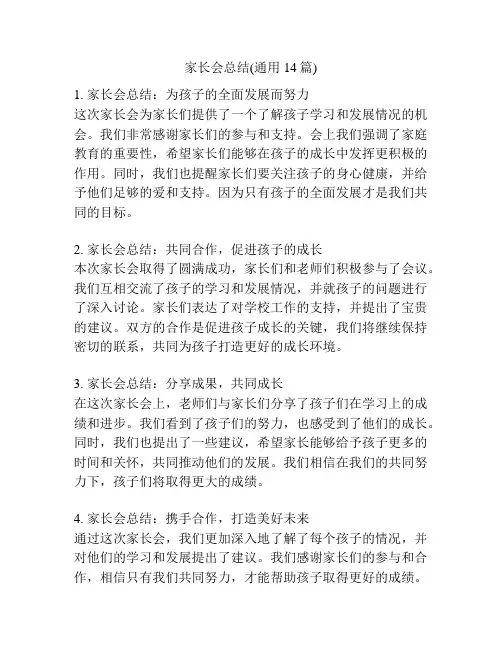 家长会总结(通用 14 篇)

1. 家长会总结：为孩子的全面发展而努力
这次家长会为家长们提供了一个了解孩子学习和发展情况的机会。我们非常感谢家长们的参与和支持。会上我们强调了家庭教育的重要性，希望家长们能够在孩子的成长中发挥更积极的作用。同时，我们也提醒家长们要关注孩子的身心健康，并给予他们足够的爱和支持。因为只有孩子的全面发展才是我们共同的目标。

2. 家长会总结：共同合作，促进孩子的成长
本次家长会取得了圆满成功，家长们和老师们积极参与了会议。我们互相交流了孩子的学习和发展情况，并就孩子的问题进行了深入讨论。家长们表达了对学校工作的支持，并提出了宝贵的建议。双方的合作是促进孩子成长的关键，我们将继续保持密切的联系，共同为孩子打造更好的成长环境。

3. 家长会总结：分享成果，共同成长
在这次家长会上，老师们与家长们分享了孩子们在学习上的成绩和进步。我们看到了孩子们的努力，也感受到了他们的成长。同时，我们也提出了一些建议，希望家长能够给予孩子更多的时间和关怀，共同推动他们的发展。我们相信在我们的共同努力下，孩子们将取得更大的成绩。

4. 家长会总结：携手合作，打造美好未来
通过这次家长会，我们更加深入地了解了每个孩子的情况，并对他们的学习和发展提出了建议。我们感谢家长们的参与和合作，相信只有我们共同努力，才能帮助孩子取得更好的成绩。